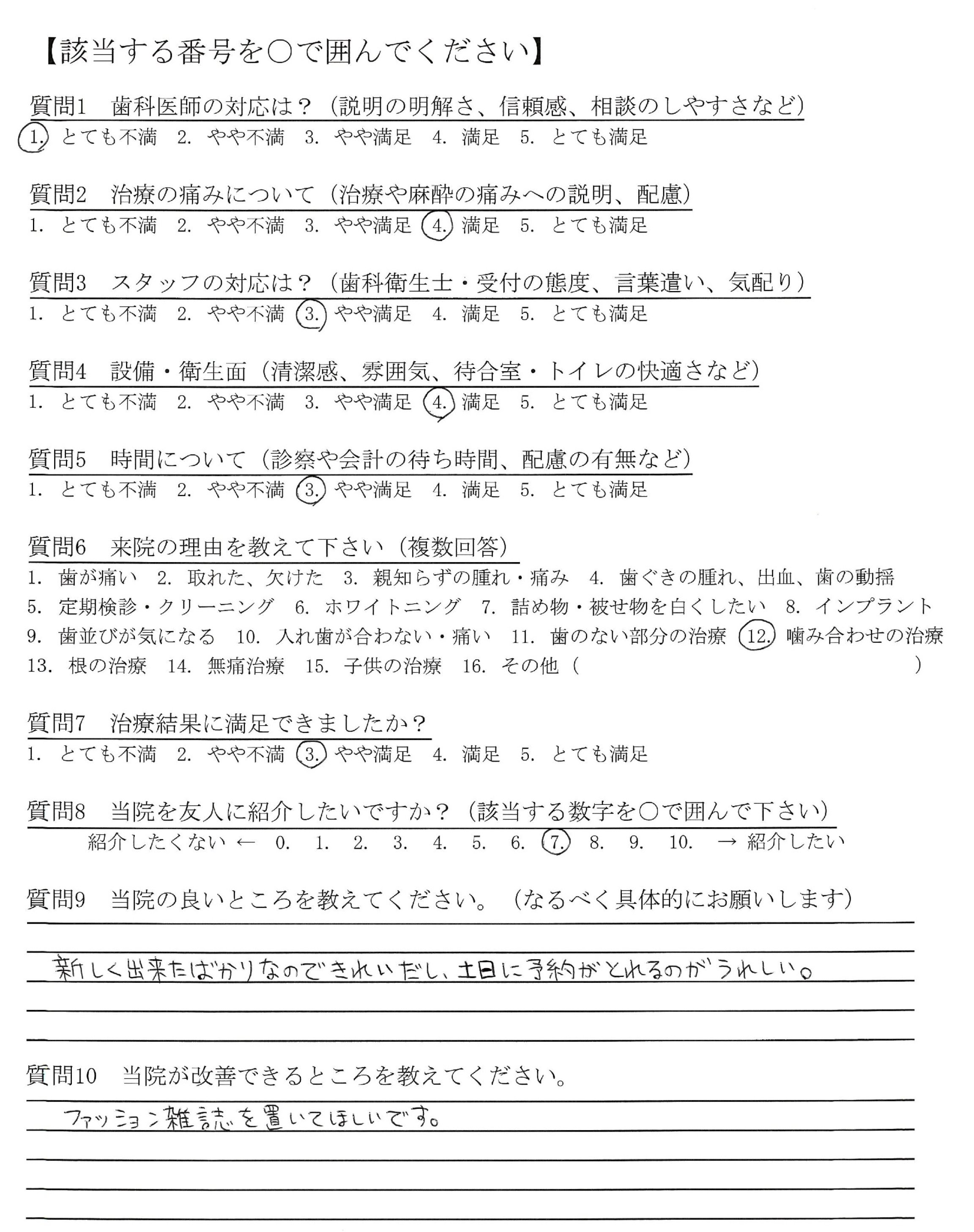 【該当する番号を○で囲んでください】

質問1　歯科医師の対応は？（説明の明解さ、信頼感、相談のしやすさなど）
1. とても不満　2. やや不満　3. やや満足　4. 満足　5. とても満足

質問2　治療の痛みについて（治療や麻酔の痛みへの説明、配慮）
1. とても不満　2. やや不満　3. やや満足　4. 満足　5. とても満足

質問3　スタッフの対応は？（歯科衛生士・受付の態度、言葉遣い、気配り）
1. とても不満　2. やや不満　3. やや満足　4. 満足　5. とても満足

質問4　設備・衛生面（清潔感、雰囲気、待合室・トイレの快適さなど）
1. とても不満　2. やや不満　3. やや満足　4. 満足　5. とても満足

質問5　時間について（診察や会計の待ち時間、配慮の有無など）
1. とても不満　2. やや不満　3. やや満足　4. 満足　5. とても満足

質問6　来院の理由を教えて下さい（複数回答）
1. 歯が痛い　2. 取れた、欠けた　3. 親知らずの腫れ・痛み　4. 歯ぐきの腫れ、出血、歯の動揺
5. 定期検診・クリーニング　6. ホワイトニング　7. 詰め物・被せ物を白くしたい　8. インプラント
9. 歯並びが気になる　10. 入れ歯が合わない・痛い　11. 歯のない部分の治療　12. 噛み合わせの治療
13. 根の治療　14. 無痛治療　15. 子供の治療　16. その他（　　　　　）

質問7　治療結果に満足できましたか？
1. とても不満　2. やや不満　3. やや満足　4. 満足　5. とても満足

質問8　当院を友人に紹介したいですか？（該当する数字を○で囲んで下さい）
紹介したくない ← 0. 1. 2. 3. 4. 5. 6. 7. 8. 9. 10. → 紹介したい

質問9　当院の良いところを教えてください。（なるべく具体的にお願いします）
新しく出来たばかりなのできれいだし、土日に予約がとれるのがうれしい。

質問10　当院が改善できるところを教えてください。
ファッション雑誌を置いてほしいです。